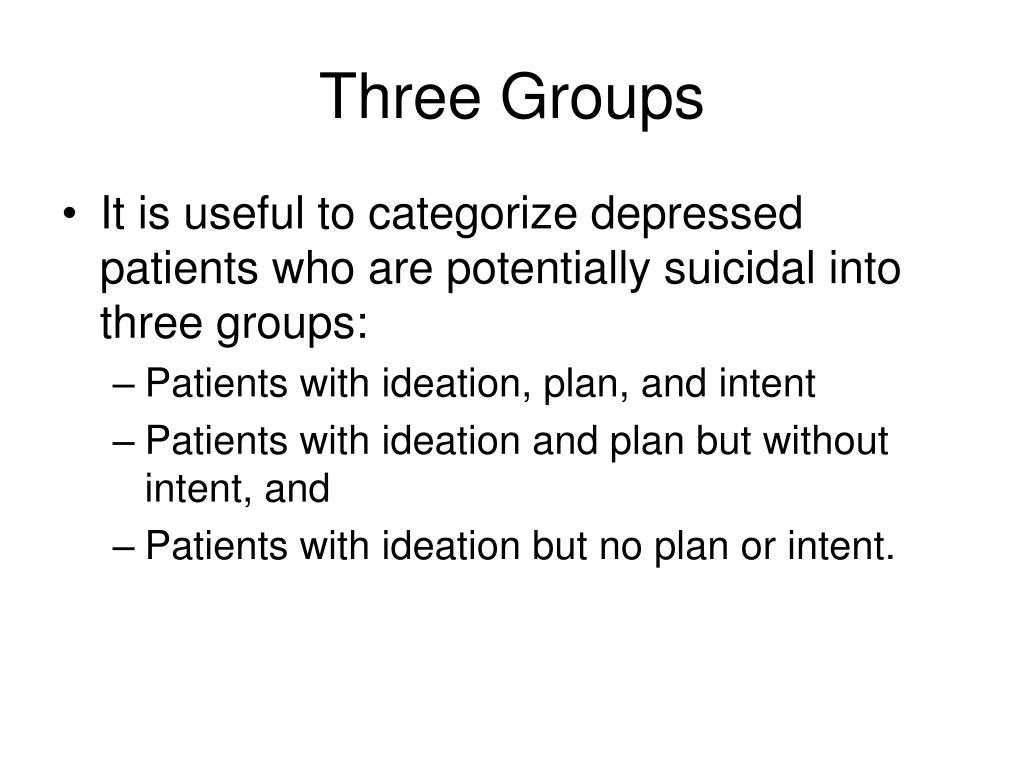 Three Groups

• It is useful to categorize depressed patients who are potentially suicidal into three groups:

– Patients with ideation, plan, and intent
– Patients with ideation and plan but without intent, and
– Patients with ideation but no plan or intent.